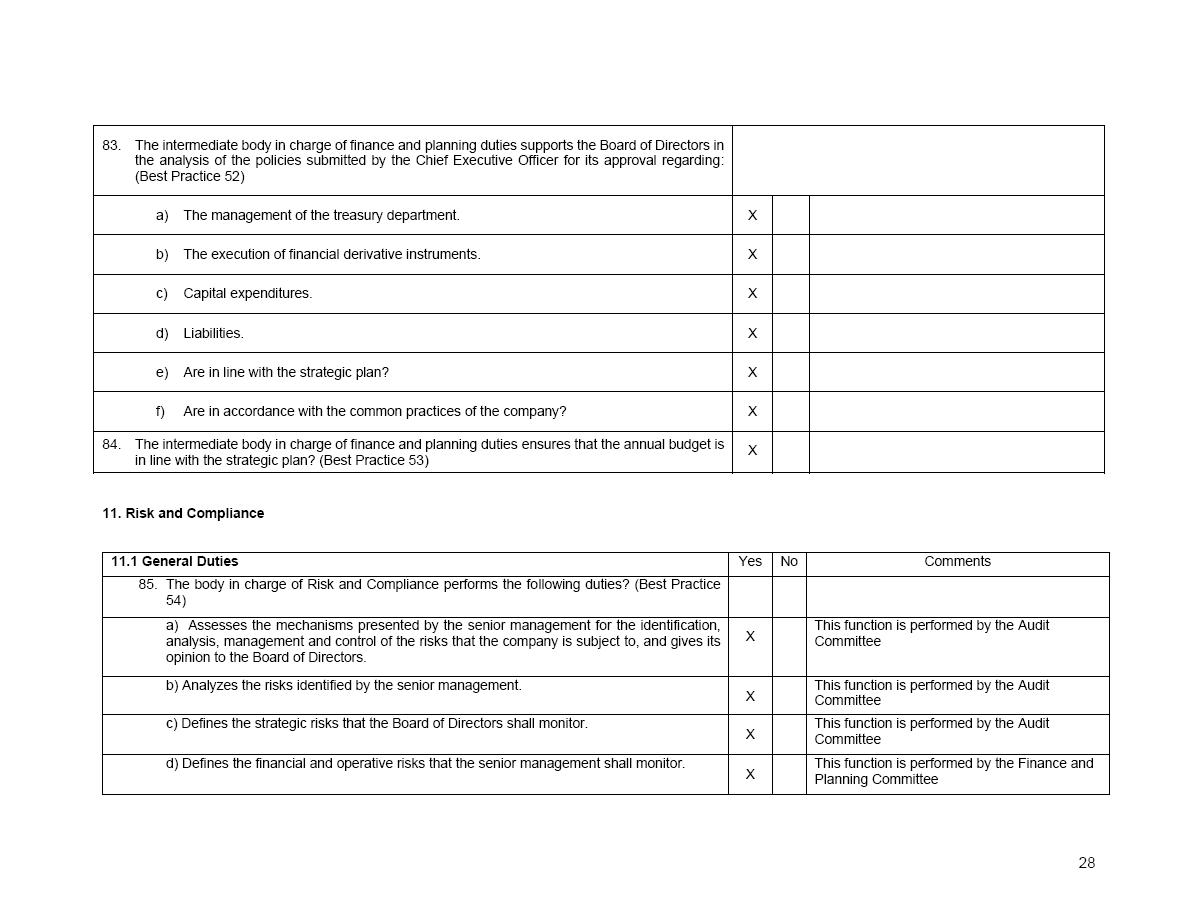 | | | | |
|---|---|---|---|
| 83. The intermediate body in charge of finance and planning duties supports the Board of Directors in the analysis of the policies submitted by the Chief Executive Officer for its approval regarding: (Best Practice 52) | | | |
| a) The management of the treasury department. | X | | |
| b) The execution of financial derivative instruments. | X | | |
| c) Capital expenditures. | X | | |
| d) Liabilities. | X | | |
| e) Are in line with the strategic plan? | X | | |
| f) Are in accordance with the common practices of the company? | X | | |
| 84. The intermediate body in charge of finance and planning duties ensures that the annual budget is in line with the strategic plan? (Best Practice 53) | X | | |

11. Risk and Compliance

| 11.1 General Duties | Yes | No | Comments |
|---|---|---|---|
| 85. The body in charge of Risk and Compliance performs the following duties? (Best Practice 54) | | | |
| a) Assesses the mechanisms presented by the senior management for the identification, analysis, management and control of the risks that the company is subject to, and gives its opinion to the Board of Directors. | X | | This function is performed by the Audit Committee |
| b) Analyzes the risks identified by the senior management. | X | | This function is performed by the Audit Committee |
| c) Defines the strategic risks that the Board of Directors shall monitor. | X | | This function is performed by the Audit Committee |
| d) Defines the financial and operative risks that the senior management shall monitor. | X | | This function is performed by the Finance and Planning Committee |

28